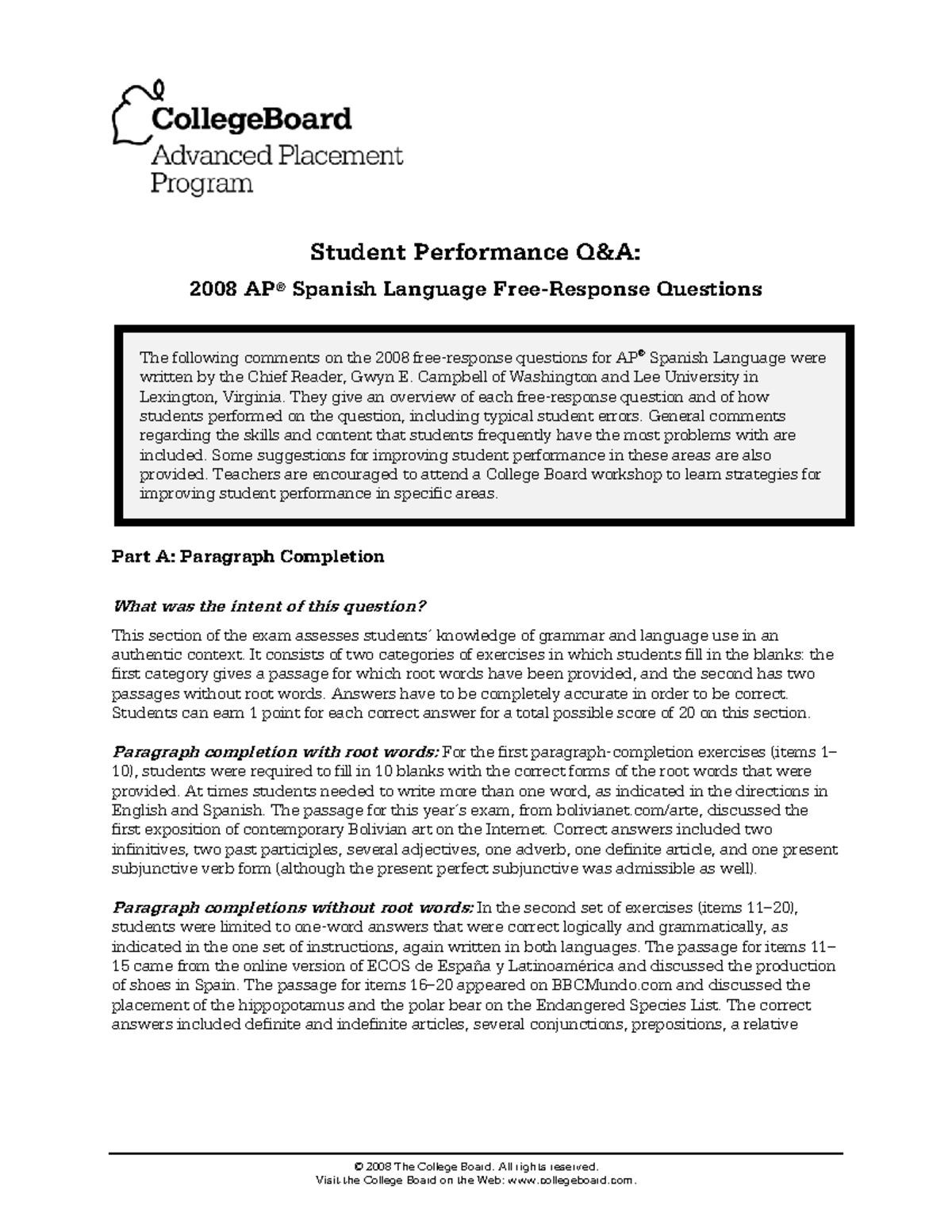 CollegeBoard
Advanced Placement Program

Student Performance Q&A:

2008 AP® Spanish Language Free-Response Questions

The following comments on the 2008 free-response questions for AP® Spanish Language were written by the Chief Reader, Gwyn E. Campbell of Washington and Lee University in Lexington, Virginia. They give an overview of each free-response question and of how students performed on the question, including typical student errors. General comments regarding the skills and content that students frequently have the most problems with are included. Some suggestions for improving student performance in these areas are also provided. Teachers are encouraged to attend a College Board workshop to learn strategies for improving student performance in specific areas.

Part A: Paragraph Completion

What was the intent of this question?

This section of the exam assesses students´ knowledge of grammar and language use in an authentic context. It consists of two categories of exercises in which students fill in the blanks: the first category gives a passage for which root words have been provided, and the second has two passages without root words. Answers have to be completely accurate in order to be correct. Students can earn 1 point for each correct answer for a total possible score of 20 on this section.

Paragraph completion with root words: For the first paragraph-completion exercises (items 1–10), students were required to fill in 10 blanks with the correct forms of the root words that were provided. At times students needed to write more than one word, as indicated in the directions in English and Spanish. The passage for this year´s exam, from bolivianet.com/arte, discussed the first exposition of contemporary Bolivian art on the Internet. Correct answers included two infinitives, two past participles, several adjectives, one adverb, one definite article, and one present subjunctive verb form (although the present perfect subjunctive was admissible as well).

Paragraph completions without root words: In the second set of exercises (items 11–20), students were limited to one-word answers that were correct logically and grammatically, as indicated in the one set of instructions, again written in both languages. The passage for items 11–15 came from the online version of ECOS de España y Latinoamérica and discussed the production of shoes in Spain. The passage for items 16–20 appeared on BBCMundo.com and discussed the placement of the hippopotamus and the polar bear on the Endangered Species List. The correct answers included definite and indefinite articles, several conjunctions, prepositions, a relative

© 2008 The College Board. All rights reserved.
Visit the College Board on the Web: www.collegeboard.com.